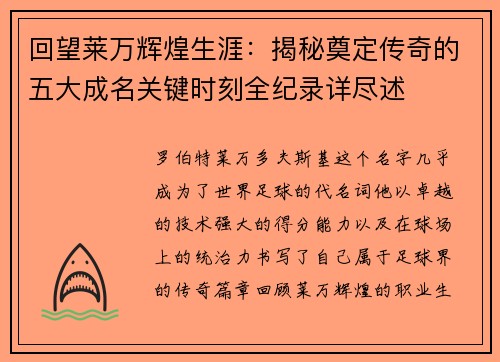 回望莱万辉煌生涯：揭秘奠定传奇的五大成名关键时刻全纪录详尽述

罗伯特莱万多夫斯基这个名字几乎成为了世界足球的代名词他以卓越的技术强大的得分能力以及在球场上的统治力书写了自己属于足球界的传奇篇章回顾莱万辉煌的职业生